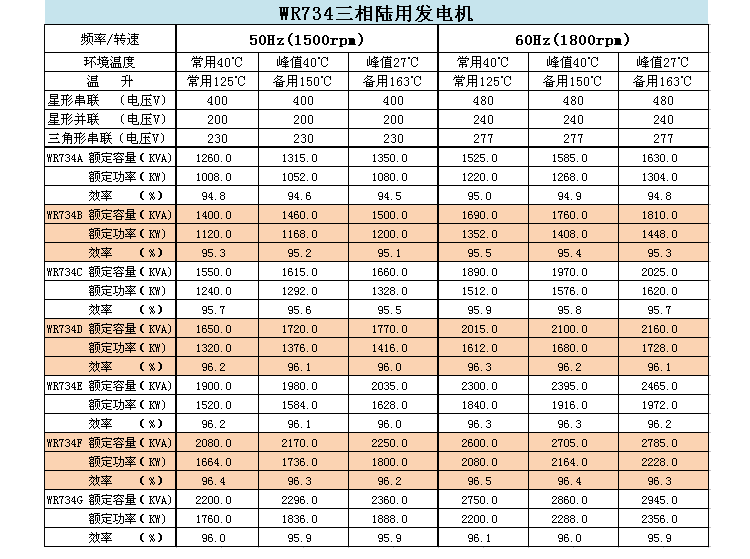 WR734三相陆用发电机

| 频率/转速 | 50Hz(1500rpm) | | | 60Hz(1800rpm) | | |
|---|---|---|---|---|---|---|
| 环境温度 | 常用40℃ | 峰值40℃ | 峰值27℃ | 常用40℃ | 峰值40℃ | 峰值27℃ |
| 温　升 | 常用125℃ | 备用150℃ | 备用163℃ | 常用125℃ | 备用150℃ | 备用163℃ |
| 星形串联　(电压V) | 400 | 400 | 400 | 480 | 480 | 480 |
| 星形并联　(电压V) | 200 | 200 | 200 | 240 | 240 | 240 |
| 三角形串联(电压V) | 230 | 230 | 230 | 277 | 277 | 277 |
| WR734A 额定容量(KVA) | 1260.0 | 1315.0 | 1350.0 | 1525.0 | 1585.0 | 1630.0 |
| 额定功率(KW) | 1008.0 | 1052.0 | 1080.0 | 1220.0 | 1268.0 | 1304.0 |
| 效率　(%) | 94.8 | 94.6 | 94.5 | 95.0 | 94.9 | 94.8 |
| WR734B 额定容量(KVA) | 1400.0 | 1460.0 | 1500.0 | 1690.0 | 1760.0 | 1810.0 |
| 额定功率(KW) | 1120.0 | 1168.0 | 1200.0 | 1352.0 | 1408.0 | 1448.0 |
| 效率　(%) | 95.3 | 95.2 | 95.1 | 95.5 | 95.4 | 95.3 |
| WR734C 额定容量(KVA) | 1550.0 | 1615.0 | 1660.0 | 1890.0 | 1970.0 | 2025.0 |
| 额定功率(KW) | 1240.0 | 1292.0 | 1328.0 | 1512.0 | 1576.0 | 1620.0 |
| 效率　(%) | 95.7 | 95.6 | 95.5 | 95.9 | 95.8 | 95.7 |
| WR734D 额定容量(KVA) | 1650.0 | 1720.0 | 1770.0 | 2015.0 | 2100.0 | 2160.0 |
| 额定功率(KW) | 1320.0 | 1376.0 | 1416.0 | 1612.0 | 1680.0 | 1728.0 |
| 效率　(%) | 96.2 | 96.1 | 96.0 | 96.3 | 96.2 | 96.1 |
| WR734E 额定容量(KVA) | 1900.0 | 1980.0 | 2035.0 | 2300.0 | 2395.0 | 2465.0 |
| 额定功率(KW) | 1520.0 | 1584.0 | 1628.0 | 1840.0 | 1916.0 | 1972.0 |
| 效率　(%) | 96.2 | 96.1 | 96.0 | 96.3 | 96.3 | 96.2 |
| WR734F 额定容量(KVA) | 2080.0 | 2170.0 | 2250.0 | 2600.0 | 2705.0 | 2785.0 |
| 额定功率(KW) | 1664.0 | 1736.0 | 1800.0 | 2080.0 | 2164.0 | 2228.0 |
| 效率　(%) | 96.4 | 96.3 | 96.2 | 96.5 | 96.4 | 96.3 |
| WR734G 额定容量(KVA) | 2200.0 | 2296.0 | 2360.0 | 2750.0 | 2860.0 | 2945.0 |
| 额定功率(KW) | 1760.0 | 1836.0 | 1888.0 | 2200.0 | 2288.0 | 2356.0 |
| 效率　(%) | 96.0 | 95.9 | 95.9 | 96.1 | 96.0 | 95.9 |